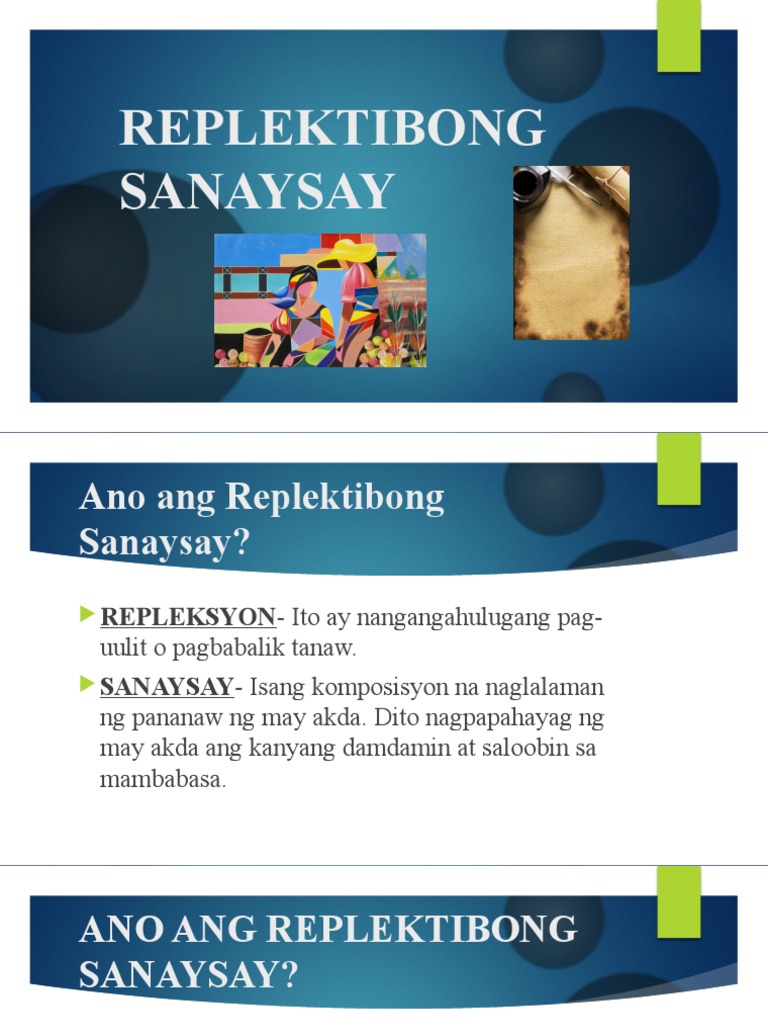 REPLEKTIBONG SANAYSAY

Ano ang Replektibong Sanaysay?

REPLEKSYON- Ito ay nangangahulugang pag-uulit o pagbabalik tanaw.

SANAYSAY- Isang komposisyon na naglalaman ng pananaw ng may akda. Dito nagpapahayag ng may akda ang kanyang damdamin at saloobin sa mambabasa.

ANO ANG REPLEKTIBONG SANAYSAY?